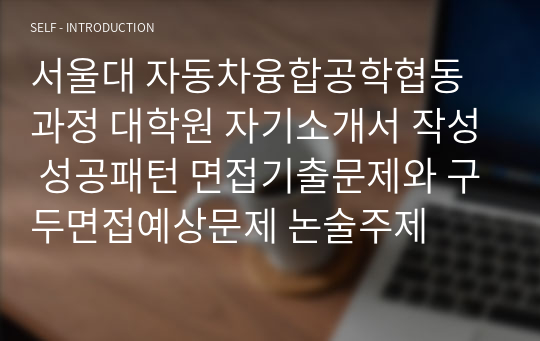 SELF - INTRODUCTION

서울대 자동차융합공학협동과정 대학원 자기소개서 작성 성공패턴 면접기출문제와 구두면접예상문제 논술주제